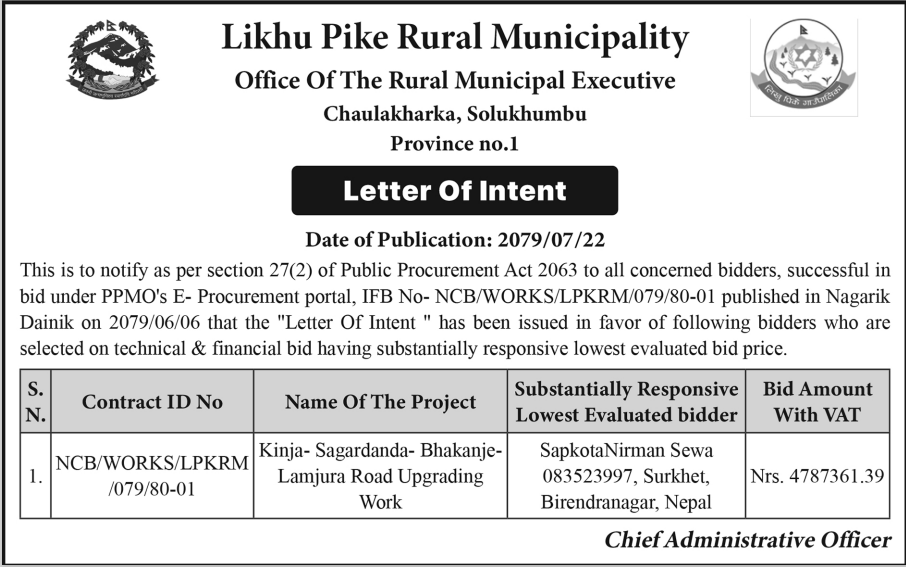 Likhu Pike Rural Municipality
Office Of The Rural Municipal Executive
Chaulakharka, Solukhumbu
Province no.1

Letter Of Intent

Date of Publication: 2079/07/22

This is to notify as per section 27(2) of Public Procurement Act 2063 to all concerned bidders, successful in bid under PPMO's E- Procurement portal, IFB No- NCB/WORKS/LPKRM/079/80-01 published in Nagarik Dainik on 2079/06/06 that the "Letter Of Intent " has been issued in favor of following bidders who are selected on technical & financial bid having substantially responsive lowest evaluated bid price.

| S. N. | Contract ID No | Name Of The Project | Substantially Responsive Lowest Evaluated bidder | Bid Amount With VAT |
|---|---|---|---|---|
| 1. | NCB/WORKS/LPKRM /079/80-01 | Kinja- Sagardanda- Bhakanje- Lamjura Road Upgrading Work | SapkotaNirman Sewa 083523997, Surkhet, Birendranagar, Nepal | Nrs. 4787361.39 |

Chief Administrative Officer